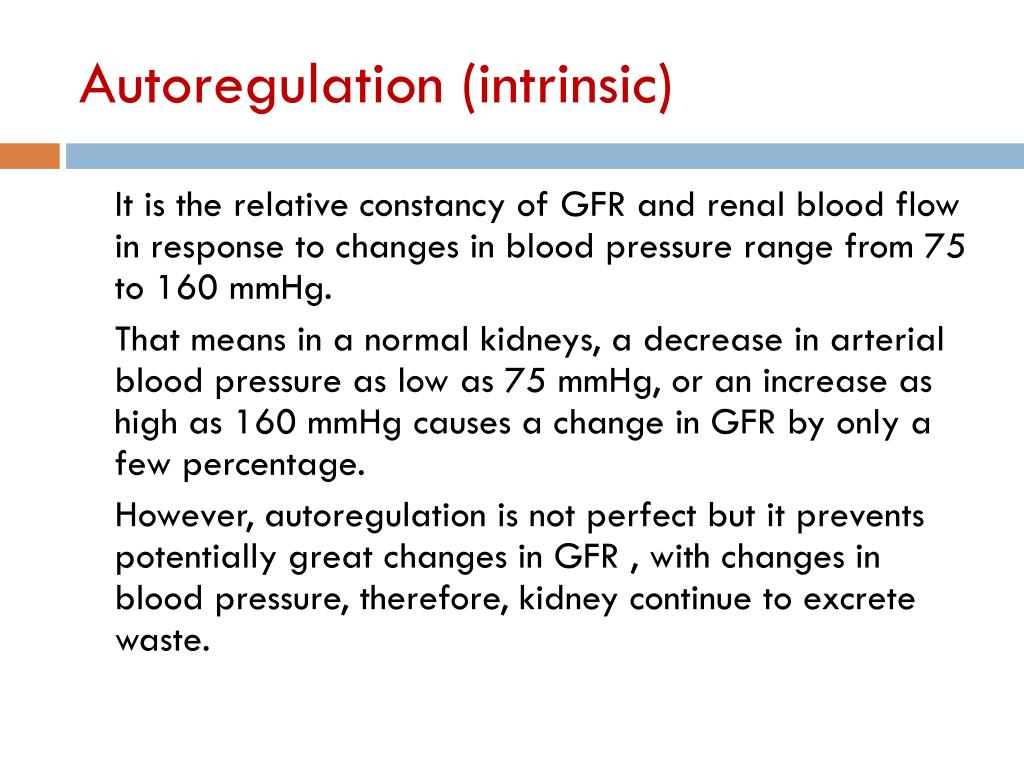 Autoregulation (intrinsic)

It is the relative constancy of GFR and renal blood flow in response to changes in blood pressure range from 75 to 160 mmHg.

That means in a normal kidneys, a decrease in arterial blood pressure as low as 75 mmHg, or an increase as high as 160 mmHg causes a change in GFR by only a few percentage.

However, autoregulation is not perfect but it prevents potentially great changes in GFR , with changes in blood pressure, therefore, kidney continue to excrete waste.